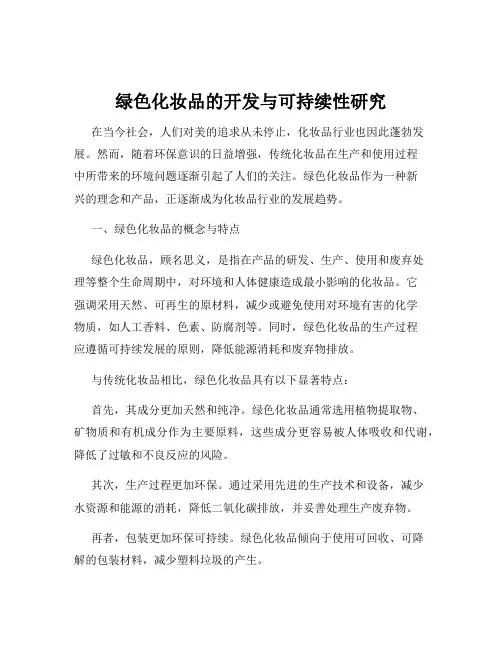 绿色化妆品的开发与可持续性研究

在当今社会，人们对美的追求从未停止，化妆品行业也因此蓬勃发展。然而，随着环保意识的日益增强，传统化妆品在生产和使用过程中所带来的环境问题逐渐引起了人们的关注。绿色化妆品作为一种新兴的理念和产品，正逐渐成为化妆品行业的发展趋势。

一、绿色化妆品的概念与特点

绿色化妆品，顾名思义，是指在产品的研发、生产、使用和废弃处理等整个生命周期中，对环境和人体健康造成最小影响的化妆品。它强调采用天然、可再生的原材料，减少或避免使用对环境有害的化学物质，如人工香料、色素、防腐剂等。同时，绿色化妆品的生产过程应遵循可持续发展的原则，降低能源消耗和废弃物排放。

与传统化妆品相比，绿色化妆品具有以下显著特点：

首先，其成分更加天然和纯净。绿色化妆品通常选用植物提取物、矿物质和有机成分作为主要原料，这些成分更容易被人体吸收和代谢，降低了过敏和不良反应的风险。

其次，生产过程更加环保。通过采用先进的生产技术和设备，减少水资源和能源的消耗，降低二氧化碳排放，并妥善处理生产废弃物。

再者，包装更加环保可持续。绿色化妆品倾向于使用可回收、可降解的包装材料，减少塑料垃圾的产生。